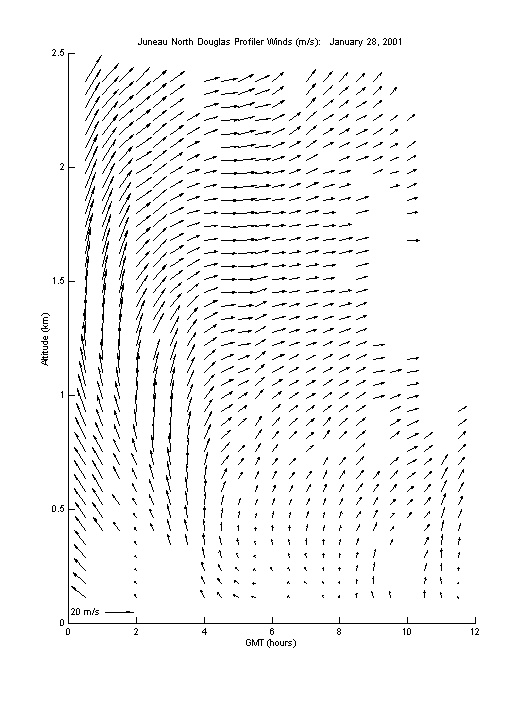 Juneau North Douglas Profiler Winds (m/s): January 28, 2001

2.5
2
1.5
1
0.5
0

Altitude (km)

20 m/s

0 2 4 6 8 10 12

GMT (hours)